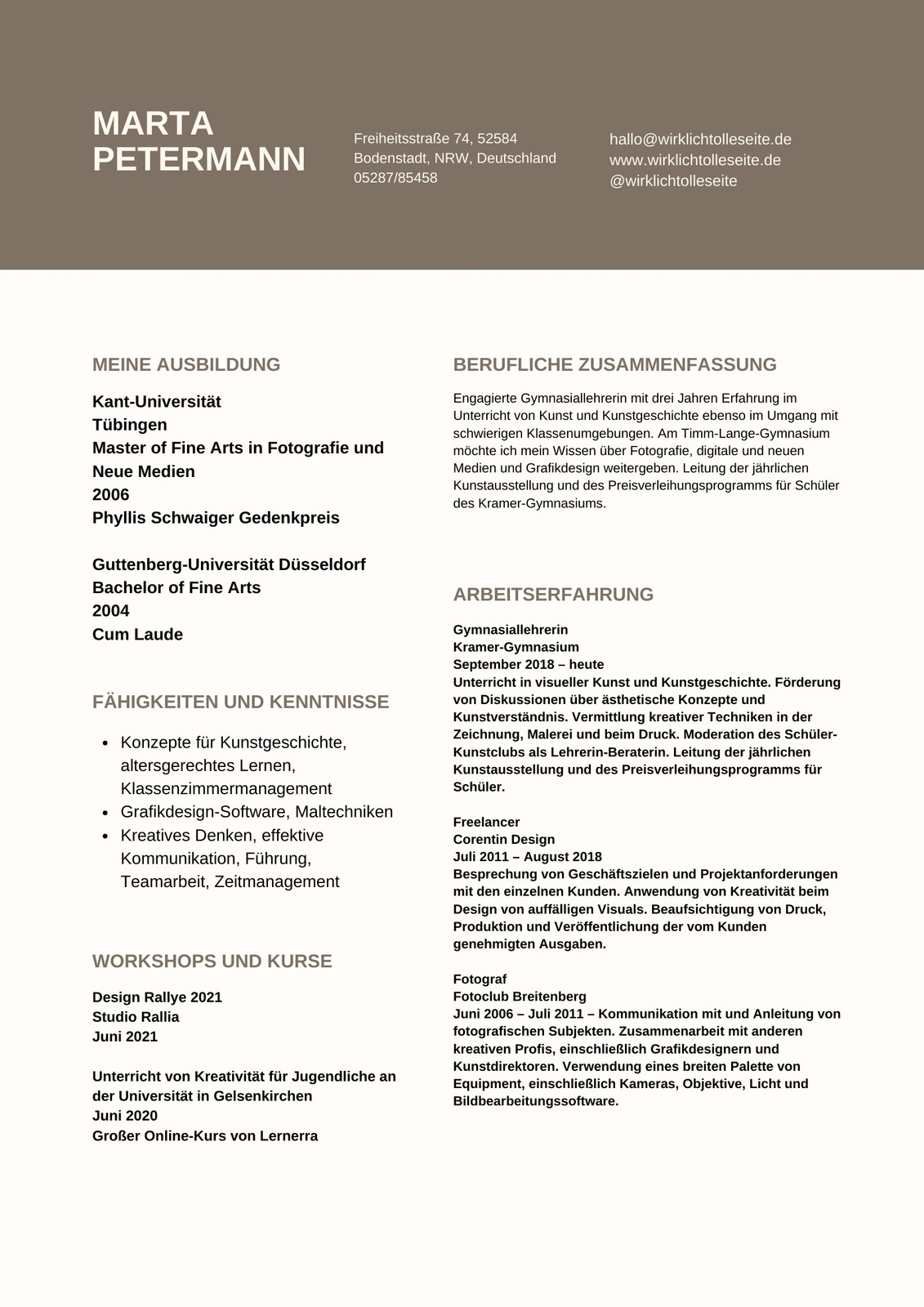 MARTA PETERMANN

Freiheitsstraße 74, 52584
Bodenstadt, NRW, Deutschland
05287/85458

hallo@wirklichtolleseite.de
www.wirklichtolleseite.de
@wirklichtolleseite

MEINE AUSBILDUNG

Kant-Universität
Tübingen
Master of Fine Arts in Fotografie und Neue Medien
2006
Phyllis Schwaiger Gedenkpreis

Guttenberg-Universität Düsseldorf
Bachelor of Fine Arts
2004
Cum Laude

FÄHIGKEITEN UND KENNTNISSE

- Konzepte für Kunstgeschichte, altersgerechtes Lernen, Klassenzimmermanagement
- Grafikdesign-Software, Maltechniken
- Kreatives Denken, effektive Kommunikation, Führung, Teamarbeit, Zeitmanagement

WORKSHOPS UND KURSE

Design Rallye 2021
Studio Rallia
Juni 2021

Unterricht von Kreativität für Jugendliche an der Universität in Gelsenkirchen
Juni 2020
Großer Online-Kurs von Lernerra

BERUFLICHE ZUSAMMENFASSUNG

Engagierte Gymnasiallehrerin mit drei Jahren Erfahrung im Unterricht von Kunst und Kunstgeschichte ebenso im Umgang mit schwierigen Klassenumgebungen. Am Timm-Lange-Gymnasium möchte ich mein Wissen über Fotografie, digitale und neuen Medien und Grafikdesign weitergeben. Leitung der jährlichen Kunstausstellung und des Preisverleihungsprogramms für Schüler des Kramer-Gymnasiums.

ARBEITSERFAHRUNG

Gymnasiallehrerin
Kramer-Gymnasium
September 2018 – heute
Unterricht in visueller Kunst und Kunstgeschichte. Förderung von Diskussionen über ästhetische Konzepte und Kunstverständnis. Vermittlung kreativer Techniken in der Zeichnung, Malerei und beim Druck. Moderation des Schüler-Kunstclubs als Lehrerin-Beraterin. Leitung der jährlichen Kunstausstellung und des Preisverleihungsprogramms für Schüler.

Freelancer
Corentin Design
Juli 2011 – August 2018
Besprechung von Geschäftszielen und Projektanforderungen mit den einzelnen Kunden. Anwendung von Kreativität beim Design von auffälligen Visuals. Beaufsichtigung von Druck, Produktion und Veröffentlichung der vom Kunden genehmigten Ausgaben.

Fotograf
Fotoclub Breitenberg
Juni 2006 – Juli 2011 – Kommunikation mit und Anleitung von fotografischen Subjekten. Zusammenarbeit mit anderen kreativen Profis, einschließlich Grafikdesignern und Kunstdirektoren. Verwendung eines breiten Palette von Equipment, einschließlich Kameras, Objektive, Licht und Bildbearbeitungssoftware.